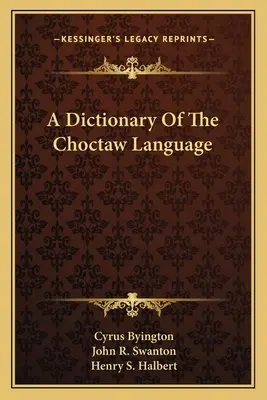 —KESSINGER'S LEGACY REPRINTS—

A Dictionary Of The Choctaw Language

Cyrus Byington
John R. Swanton
Henry S. Halbert